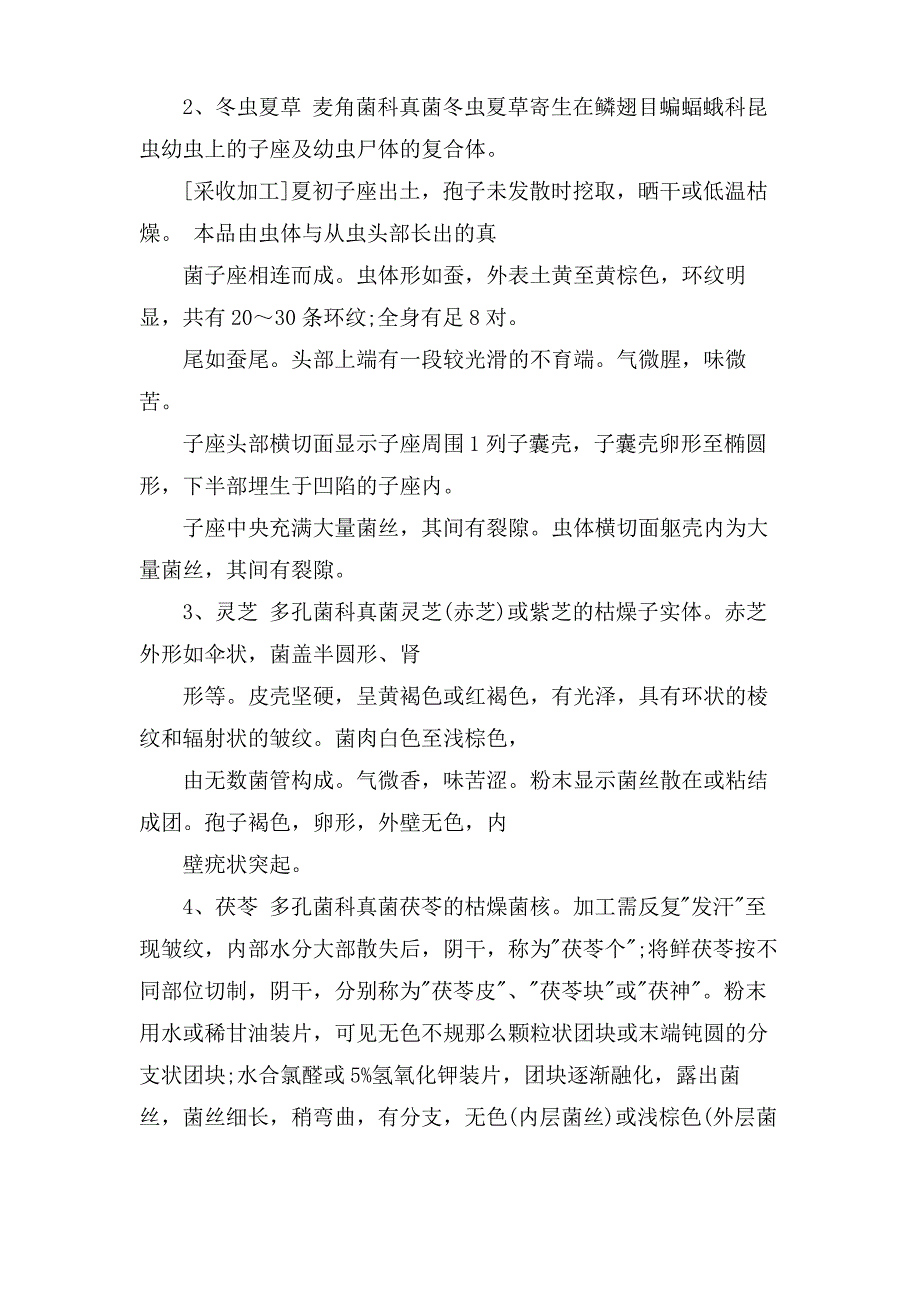 2、冬虫夏草 麦角菌科真菌冬虫夏草寄生在鳞翅目蝙蝠蛾科昆虫幼虫上的子座及幼虫尸体的复合体。

[采收加工]夏初子座出土，孢子未发散时挖取，晒干或低温枯燥。 本品由虫体与从虫头部长出的真

菌子座相连而成。虫体形如蚕，外表土黄至黄棕色，环纹明显，共有 20～30 条环纹;全身有足 8 对。

尾如蚕尾。头部上端有一段较光滑的不育端。气微腥，味微苦。

子座头部横切面显示子座周围 1 列子囊壳，子囊壳卵形至椭圆形，下半部埋生于凹陷的子座内。

子座中央充满大量菌丝，其间有裂隙。虫体横切面躯壳内为大量菌丝，其间有裂隙。

3、灵芝 多孔菌科真菌灵芝(赤芝)或紫芝的枯燥子实体。赤芝外形如伞状，菌盖半圆形、肾

形等。皮壳坚硬，呈黄褐色或红褐色，有光泽，具有环状的棱纹和辐射状的皱纹。菌肉白色至浅棕色，

由无数菌管构成。气微香，味苦涩。粉末显示菌丝散在或粘结成团。孢子褐色，卵形，外壁无色，内

壁疣状突起。

4、茯苓 多孔菌科真菌茯苓的枯燥菌核。加工需反复"发汗"至现皱纹，内部水分大部散失后，阴干，称为"茯苓个";将鲜茯苓按不同部位切制，阴干，分别称为"茯苓皮"、"茯苓块"或"茯神"。粉末用水或稀甘油装片，可见无色不规那么颗粒状团块或末端钝圆的分支状团块;水合氯醛或 5%氢氧化钾装片，团块逐渐融化，露出菌丝，菌丝细长，稍弯曲，有分支，无色(内层菌丝)或浅棕色(外层菌